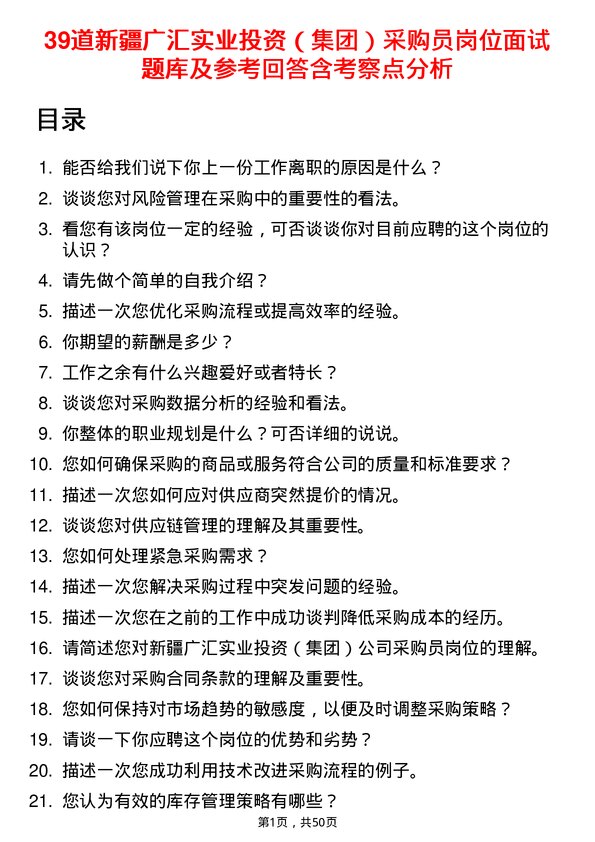 39道新疆广汇实业投资（集团）采购员岗位面试题库及参考回答含考察点分析

目录

1. 能否给我们说下你上一份工作离职的原因是什么？
2. 谈谈您对风险管理在采购中的重要性的看法。
3. 看您有该岗位一定的经验，可否谈谈你对目前应聘的这个岗位的认识？
4. 请先做个简单的自我介绍？
5. 描述一次您优化采购流程或提高效率的经验。
6. 你期望的薪酬是多少？
7. 工作之余有什么兴趣爱好或者特长？
8. 谈谈您对采购数据分析的经验和看法。
9. 你整体的职业规划是什么？可否详细的说说。
10. 您如何确保采购的商品或服务符合公司的质量和标准要求？
11. 描述一次您如何应对供应商突然提价的情况。
12. 谈谈您对供应链管理的理解及其重要性。
13. 您如何处理紧急采购需求？
14. 描述一次您解决采购过程中突发问题的经验。
15. 描述一次您在之前的工作中成功谈判降低采购成本的经历。
16. 请简述您对新疆广汇实业投资（集团）公司采购员岗位的理解。
17. 谈谈您对采购合同条款的理解及重要性。
18. 您如何保持对市场趋势的敏感度，以便及时调整采购策略？
19. 请谈一下你应聘这个岗位的优势和劣势？
20. 描述一次您成功利用技术改进采购流程的例子。
21. 您认为有效的库存管理策略有哪些？

第1页，共50页